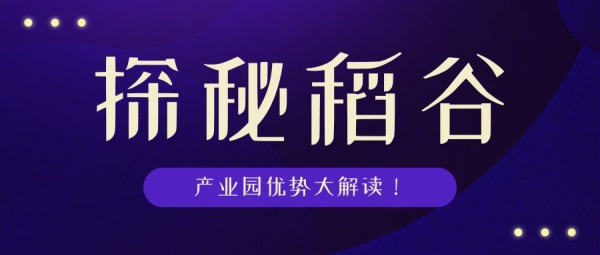 探秘稻谷

产业园优势大解读！